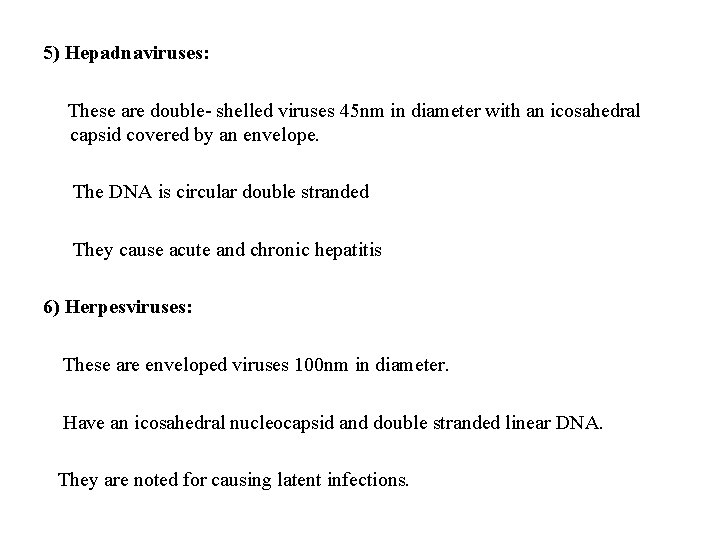 5) Hepadnaviruses:

These are double- shelled viruses 45nm in diameter with an icosahedral capsid covered by an envelope.

The DNA is circular double stranded

They cause acute and chronic hepatitis

6) Herpesviruses:

These are enveloped viruses 100nm in diameter.

Have an icosahedral nucleocapsid and double stranded linear DNA.

They are noted for causing latent infections.